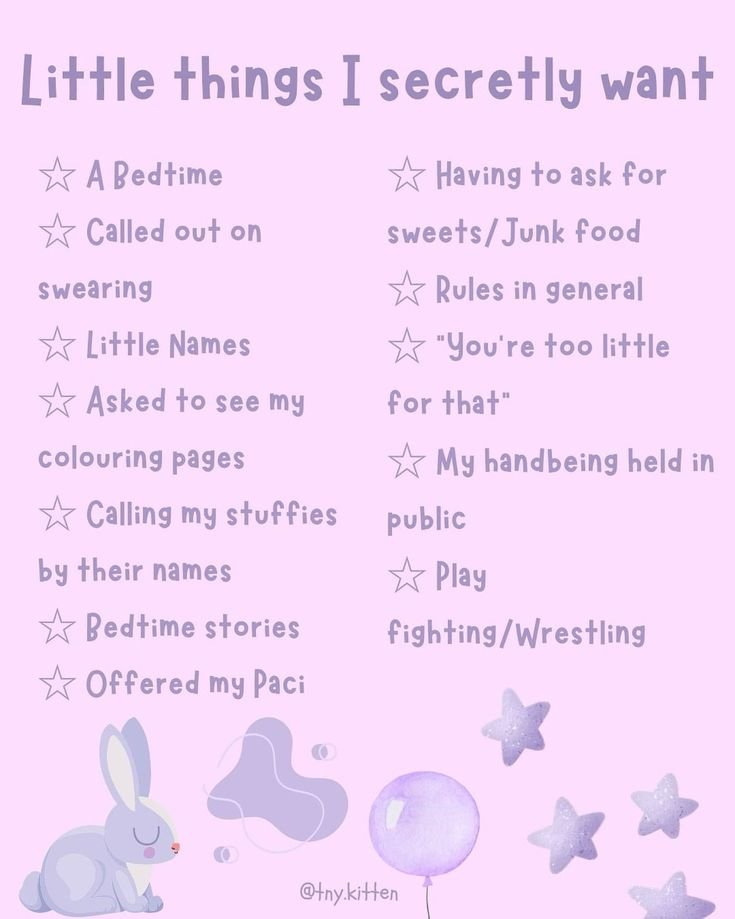 Little things I secretly want

☆ A Bedtime

☆ Called out on swearing

☆ Little Names

☆ Asked to see my colouring pages

☆ Calling my stuffies by their names

☆ Bedtime stories

☆ Offered my Paci

☆ Having to ask for sweets/Junk food

☆ Rules in general

☆ "You're too little for that"

☆ My handbeing held in public

☆ Play fighting/Wrestling

@tny.kitten